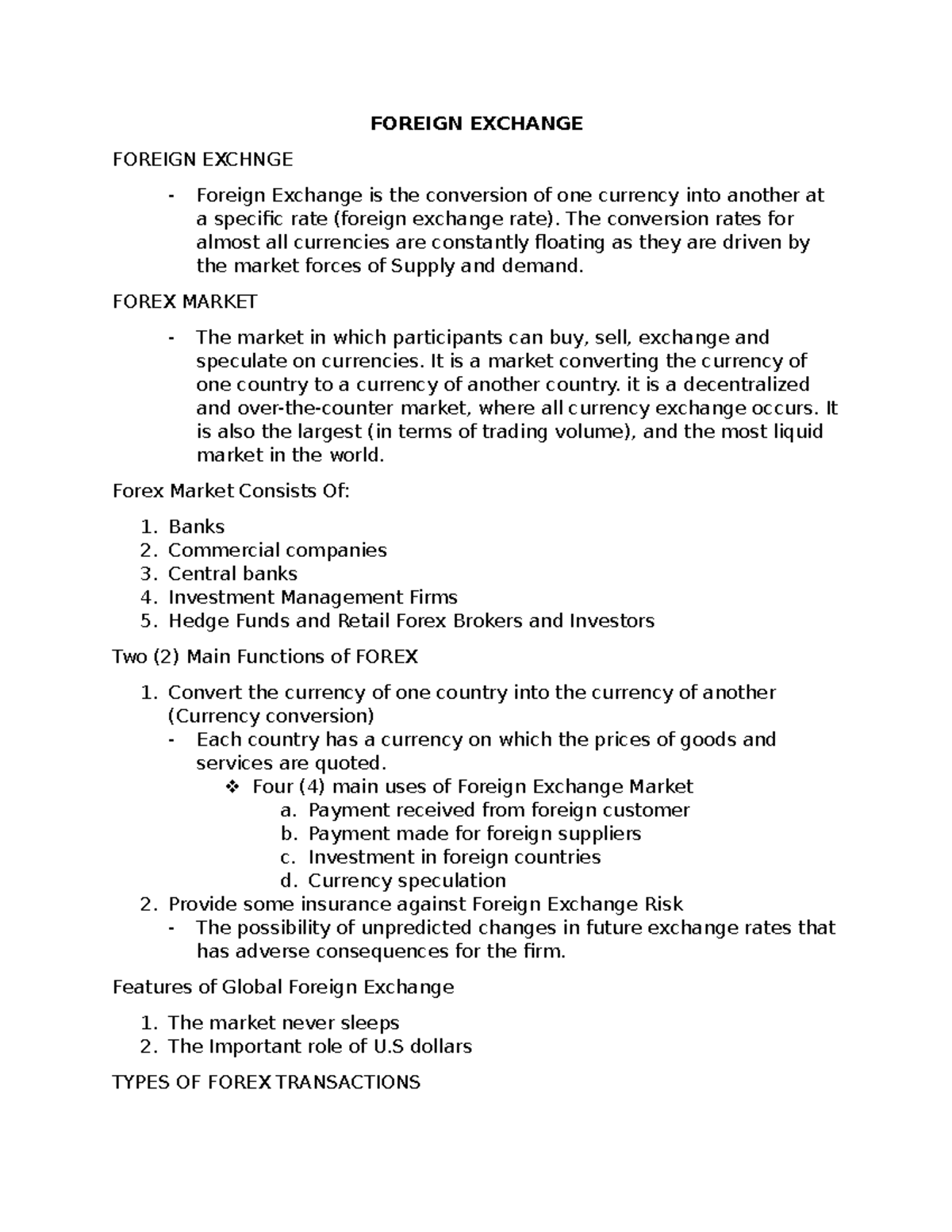 FOREIGN EXCHANGE

FOREIGN EXCHNGE

- Foreign Exchange is the conversion of one currency into another at a specific rate (foreign exchange rate). The conversion rates for almost all currencies are constantly floating as they are driven by the market forces of Supply and demand.

FOREX MARKET

- The market in which participants can buy, sell, exchange and speculate on currencies. It is a market converting the currency of one country to a currency of another country. it is a decentralized and over-the-counter market, where all currency exchange occurs. It is also the largest (in terms of trading volume), and the most liquid market in the world.

Forex Market Consists Of:

1. Banks
2. Commercial companies
3. Central banks
4. Investment Management Firms
5. Hedge Funds and Retail Forex Brokers and Investors

Two (2) Main Functions of FOREX

1. Convert the currency of one country into the currency of another (Currency conversion)
- Each country has a currency on which the prices of goods and services are quoted.
❖ Four (4) main uses of Foreign Exchange Market
a. Payment received from foreign customer
b. Payment made for foreign suppliers
c. Investment in foreign countries
d. Currency speculation
2. Provide some insurance against Foreign Exchange Risk
- The possibility of unpredicted changes in future exchange rates that has adverse consequences for the firm.

Features of Global Foreign Exchange

1. The market never sleeps
2. The Important role of U.S dollars

TYPES OF FOREX TRANSACTIONS